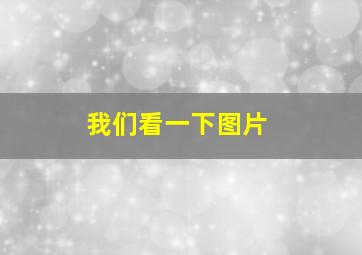 我们看一下图片